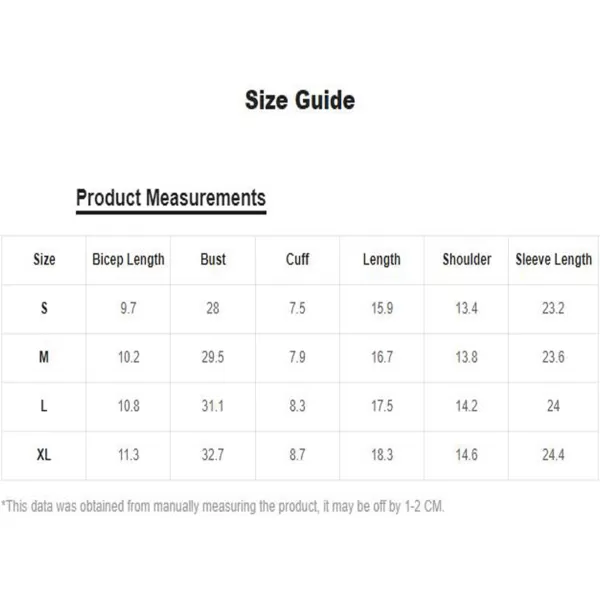 Size Guide

Product Measurements

| Size | Bicep Length | Bust | Cuff | Length | Shoulder | Sleeve Length |
|---|---|---|---|---|---|---|
| S | 9.7 | 28 | 7.5 | 15.9 | 13.4 | 23.2 |
| M | 10.2 | 29.5 | 7.9 | 16.7 | 13.8 | 23.6 |
| L | 10.8 | 31.1 | 8.3 | 17.5 | 14.2 | 24 |
| XL | 11.3 | 32.7 | 8.7 | 18.3 | 14.6 | 24.4 |

*This data was obtained from manually measuring the product, it may be off by 1-2 CM.